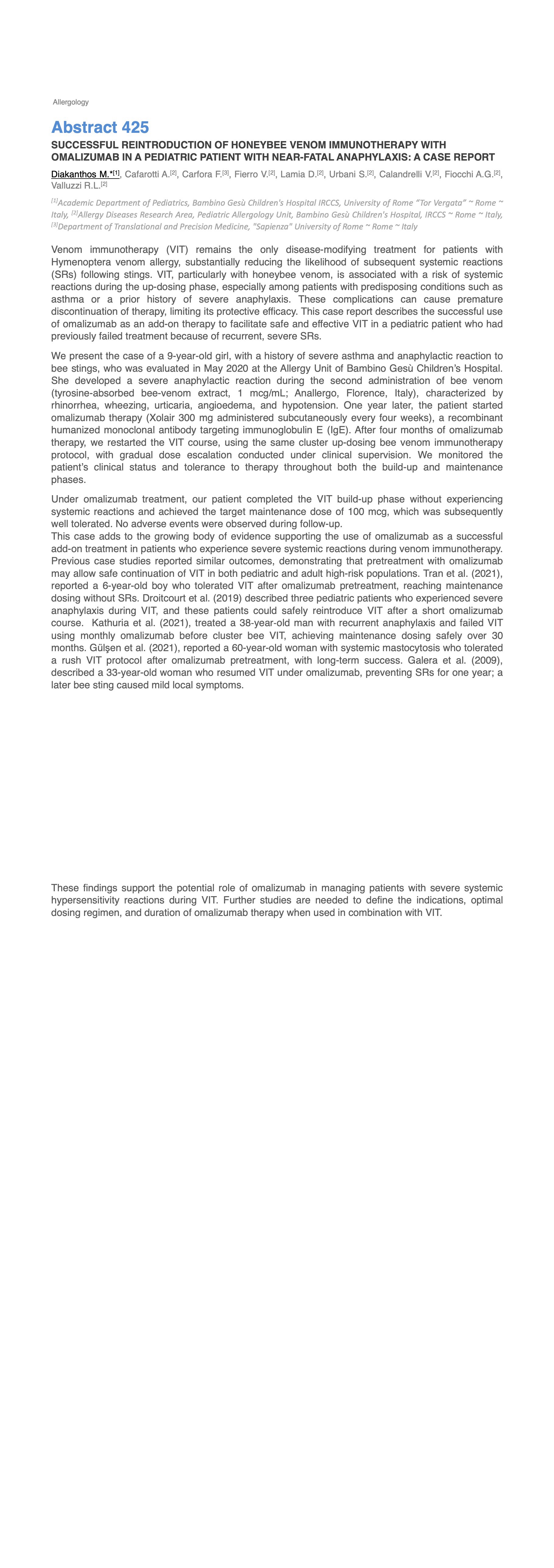 Allergology

Abstract 425

SUCCESSFUL REINTRODUCTION OF HONEYBEE VENOM IMMUNOTHERAPY WITH OMALIZUMAB IN A PEDIATRIC PATIENT WITH NEAR-FATAL ANAPHYLAXIS: A CASE REPORT

Diakanthos M.*$^{[1]}$, Cafarotti A.$^{[2]}$, Carfora F.$^{[3]}$, Fierro V.$^{[2]}$, Lamia D.$^{[2]}$, Urbani S.$^{[2]}$, Calandrelli V.$^{[2]}$, Fiocchi A.G.$^{[2]}$, Valluzzi R.L.$^{[2]}$

$^{[1]}$Academic Department of Pediatrics, Bambino Gesù Children's Hospital IRCCS, University of Rome "Tor Vergata" ~ Rome ~ Italy, $^{[2]}$Allergy Diseases Research Area, Pediatric Allergology Unit, Bambino Gesù Children's Hospital, IRCCS ~ Rome ~ Italy, $^{[3]}$Department of Translational and Precision Medicine, "Sapienza" University of Rome ~ Rome ~ Italy

Venom immunotherapy (VIT) remains the only disease-modifying treatment for patients with Hymenoptera venom allergy, substantially reducing the likelihood of subsequent systemic reactions (SRs) following stings. VIT, particularly with honeybee venom, is associated with a risk of systemic reactions during the up-dosing phase, especially among patients with predisposing conditions such as asthma or a prior history of severe anaphylaxis. These complications can cause premature discontinuation of therapy, limiting its protective efficacy. This case report describes the successful use of omalizumab as an add-on therapy to facilitate safe and effective VIT in a pediatric patient who had previously failed treatment because of recurrent, severe SRs.

We present the case of a 9-year-old girl, with a history of severe asthma and anaphylactic reaction to bee stings, who was evaluated in May 2020 at the Allergy Unit of Bambino Gesù Children's Hospital. She developed a severe anaphylactic reaction during the second administration of bee venom (tyrosine-absorbed bee-venom extract, 1 mcg/mL; Anallergo, Florence, Italy), characterized by rhinorrhea, wheezing, urticaria, angioedema, and hypotension. One year later, the patient started omalizumab therapy (Xolair 300 mg administered subcutaneously every four weeks), a recombinant humanized monoclonal antibody targeting immunoglobulin E (IgE). After four months of omalizumab therapy, we restarted the VIT course, using the same cluster up-dosing bee venom immunotherapy protocol, with gradual dose escalation conducted under clinical supervision. We monitored the patient's clinical status and tolerance to therapy throughout both the build-up and maintenance phases.

Under omalizumab treatment, our patient completed the VIT build-up phase without experiencing systemic reactions and achieved the target maintenance dose of 100 mcg, which was subsequently well tolerated. No adverse events were observed during follow-up.
This case adds to the growing body of evidence supporting the use of omalizumab as a successful add-on treatment in patients who experience severe systemic reactions during venom immunotherapy. Previous case studies reported similar outcomes, demonstrating that pretreatment with omalizumab may allow safe continuation of VIT in both pediatric and adult high-risk populations. Tran et al. (2021), reported a 6-year-old boy who tolerated VIT after omalizumab pretreatment, reaching maintenance dosing without SRs. Droitcourt et al. (2019) described three pediatric patients who experienced severe anaphylaxis during VIT, and these patients could safely reintroduce VIT after a short omalizumab course. Kathuria et al. (2021), treated a 38-year-old man with recurrent anaphylaxis and failed VIT using monthly omalizumab before cluster bee VIT, achieving maintenance dosing safely over 30 months. Gülşen et al. (2021), reported a 60-year-old woman with systemic mastocytosis who tolerated a rush VIT protocol after omalizumab pretreatment, with long-term success. Galera et al. (2009), described a 33-year-old woman who resumed VIT under omalizumab, preventing SRs for one year; a later bee sting caused mild local symptoms.

These findings support the potential role of omalizumab in managing patients with severe systemic hypersensitivity reactions during VIT. Further studies are needed to define the indications, optimal dosing regimen, and duration of omalizumab therapy when used in combination with VIT.